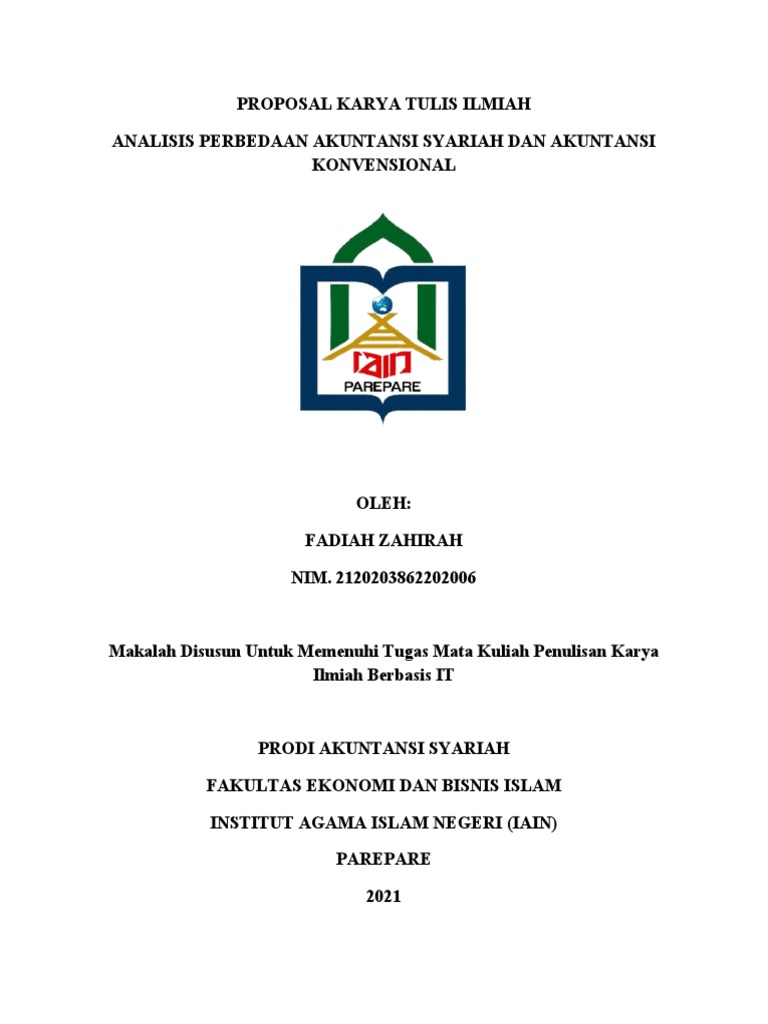 PROPOSAL KARYA TULIS ILMIAH

ANALISIS PERBEDAAN AKUNTANSI SYARIAH DAN AKUNTANSI KONVENSIONAL

IAIN

PAREPARE

OLEH:

FADIAH ZAHIRAH

NIM. 2120203862202006

Makalah Disusun Untuk Memenuhi Tugas Mata Kuliah Penulisan Karya Ilmiah Berbasis IT

PRODI AKUNTANSI SYARIAH

FAKULTAS EKONOMI DAN BISNIS ISLAM

INSTITUT AGAMA ISLAM NEGERI (IAIN)

PAREPARE

2021